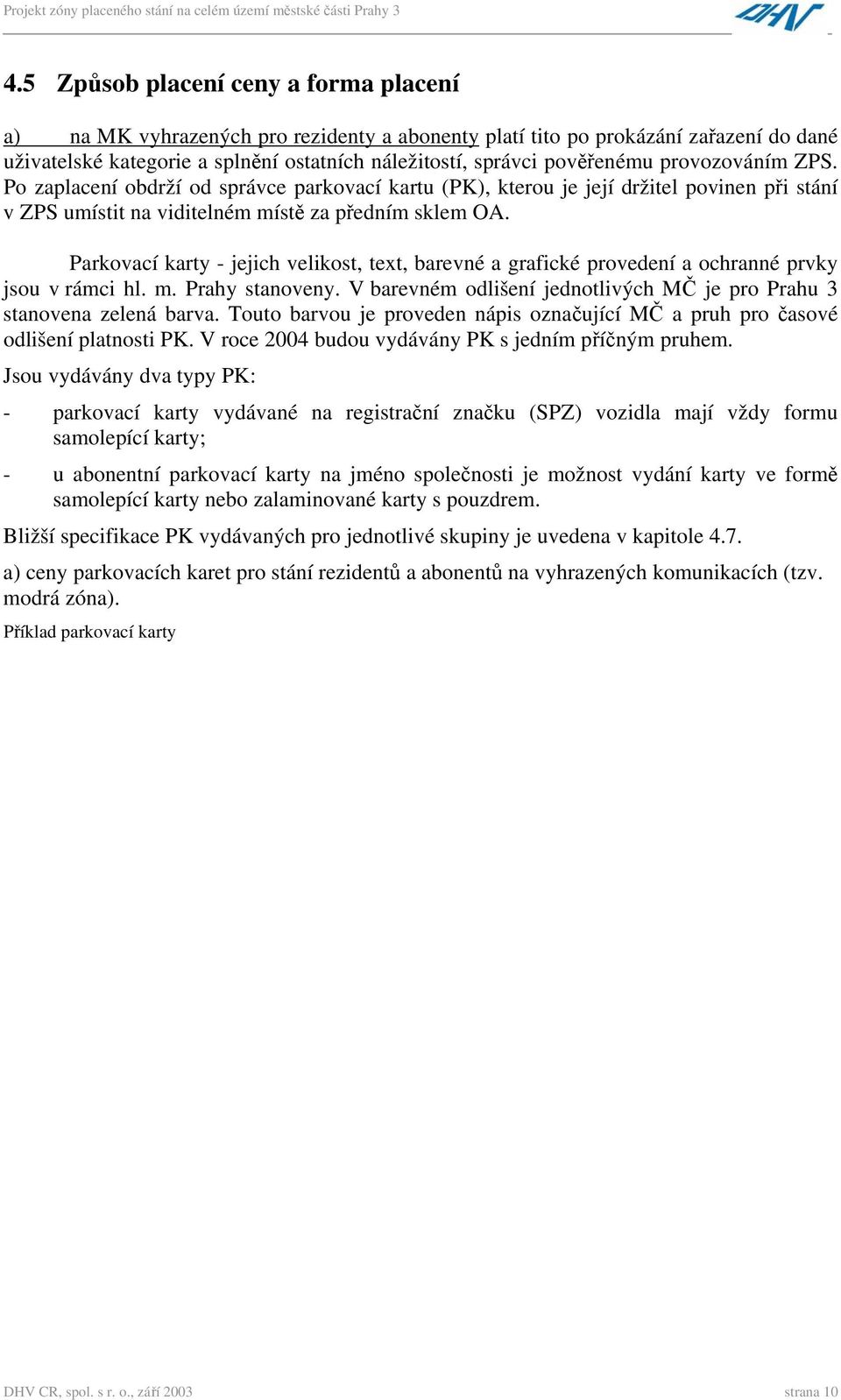 Projekt zóny placeného stání na celém území městské části Prahy 3

DHV

4.5 Způsob placení ceny a forma placení

a) na MK vyhrazených pro rezidenty a abonenty platí tito po prokázání zařazení do dané uživatelské kategorie a splnění ostatních náležitostí, správci pověřenému provozováním ZPS. Po zaplacení obdrží od správce parkovací kartu (PK), kterou je její držitel povinen při stání v ZPS umístit na viditelném místě za předním sklem OA.

Parkovací karty - jejich velikost, text, barevné a grafické provedení a ochranné prvky jsou v rámci hl. m. Prahy stanoveny. V barevném odlišení jednotlivých MČ je pro Prahu 3 stanovena zelená barva. Touto barvou je proveden nápis označující MČ a pruh pro časové odlišení platnosti PK. V roce 2004 budou vydávány PK s jedním příčným pruhem.

Jsou vydávány dva typy PK:

- parkovací karty vydávané na registrační značku (SPZ) vozidla mají vždy formu samolepící karty;

- u abonentní parkovací karty na jméno společnosti je možnost vydání karty ve formě samolepící karty nebo zalaminované karty s pouzdrem.

Bližší specifikace PK vydávaných pro jednotlivé skupiny je uvedena v kapitole 4.7.

a) ceny parkovacích karet pro stání rezidentů a abonentů na vyhrazených komunikacích (tzv. modrá zóna).

Příklad parkovací karty

DHV CR, spol. s r. o., září 2003

strana 10